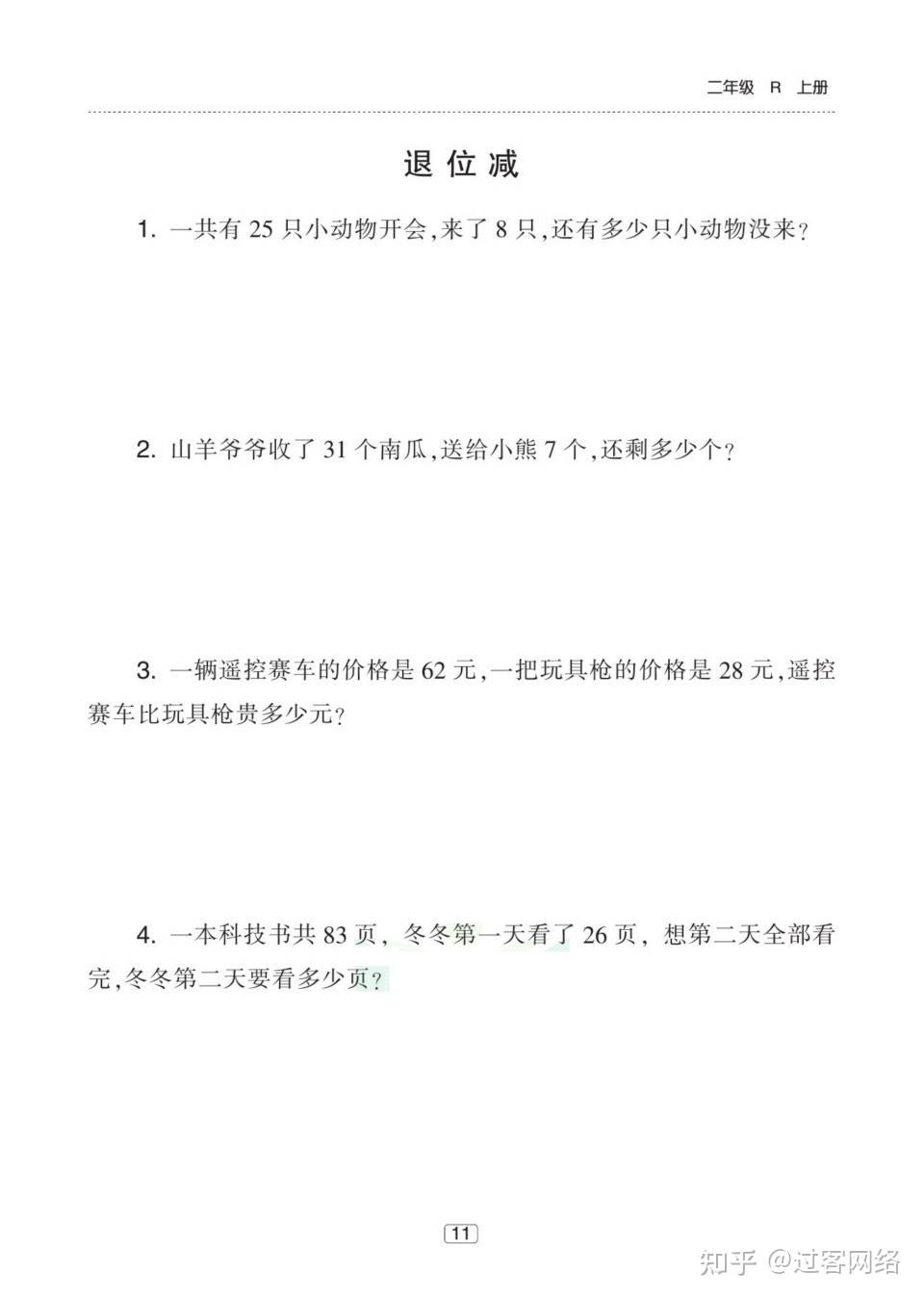 二年级 R 上册

退位减

1. 一共有 25 只小动物开会,来了 8 只,还有多少只小动物没来?

2. 山羊爷爷收了 31 个南瓜,送给小熊 7 个,还剩多少个?

3. 一辆遥控赛车的价格是 62 元,一把玩具枪的价格是 28 元,遥控赛车比玩具枪贵多少元?

4. 一本科技书共 83 页, 冬冬第一天看了 26 页, 想第二天全部看完,冬冬第二天要看多少页?

11

知乎 @过客网络